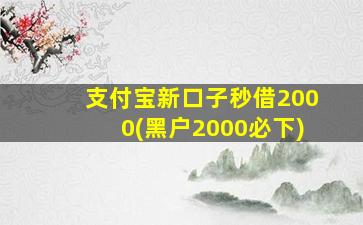 支付宝新口子秒借2000(黑户2000必下)